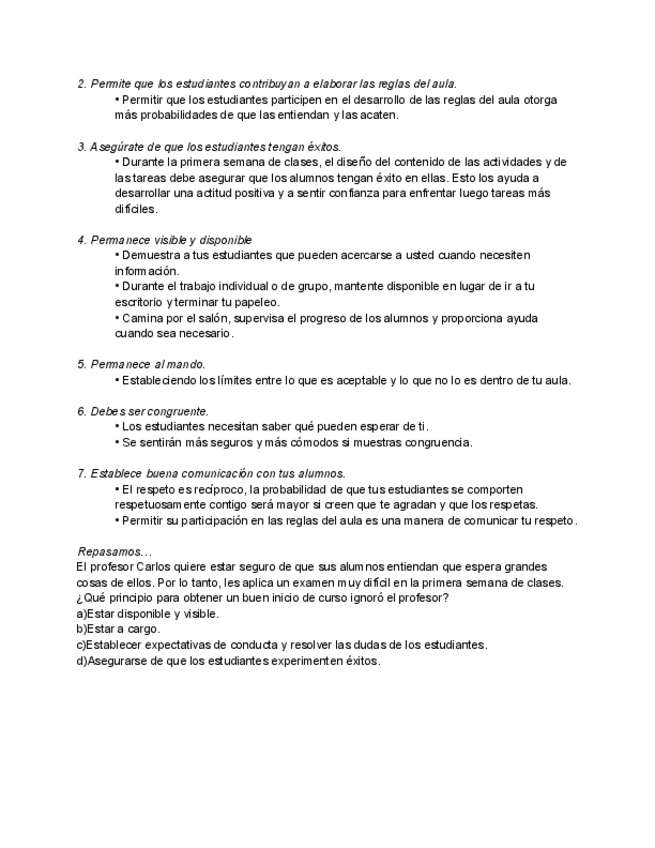 2. Permite que los estudiantes contribuyan a elaborar las reglas del aula.
• Permitir que los estudiantes participen en el desarrollo de las reglas del aula otorga más probabilidades de que las entiendan y las acaten.

3. Asegúrate de que los estudiantes tengan éxitos.
• Durante la primera semana de clases, el diseño del contenido de las actividades y de las tareas debe asegurar que los alumnos tengan éxito en ellas. Esto los ayuda a desarrollar una actitud positiva y a sentir confianza para enfrentar luego tareas más difíciles.

4. Permanece visible y disponible
• Demuestra a tus estudiantes que pueden acercarse a usted cuando necesiten información.
• Durante el trabajo individual o de grupo, mantente disponible en lugar de ir a tu escritorio y terminar tu papeleo.
• Camina por el salón, supervisa el progreso de los alumnos y proporciona ayuda cuando sea necesario.

5. Permanece al mando.
• Estableciendo los límites entre lo que es aceptable y lo que no lo es dentro de tu aula.

6. Debes ser congruente.
• Los estudiantes necesitan saber qué pueden esperar de ti.
• Se sentirán más seguros y más cómodos si muestras congruencia.

7. Establece buena comunicación con tus alumnos.
• El respeto es recíproco, la probabilidad de que tus estudiantes se comporten respetuosamente contigo será mayor si creen que te agradan y que los respetas.
• Permitir su participación en las reglas del aula es una manera de comunicar tu respeto.

Repasamos…
El profesor Carlos quiere estar seguro de que sus alumnos entiendan que espera grandes cosas de ellos. Por lo tanto, les aplica un examen muy difícil en la primera semana de clases. ¿Qué principio para obtener un buen inicio de curso ignoró el profesor?
a)Estar disponible y visible.
b)Estar a cargo.
c)Establecer expectativas de conducta y resolver las dudas de los estudiantes.
d)Asegurarse de que los estudiantes experimenten éxitos.